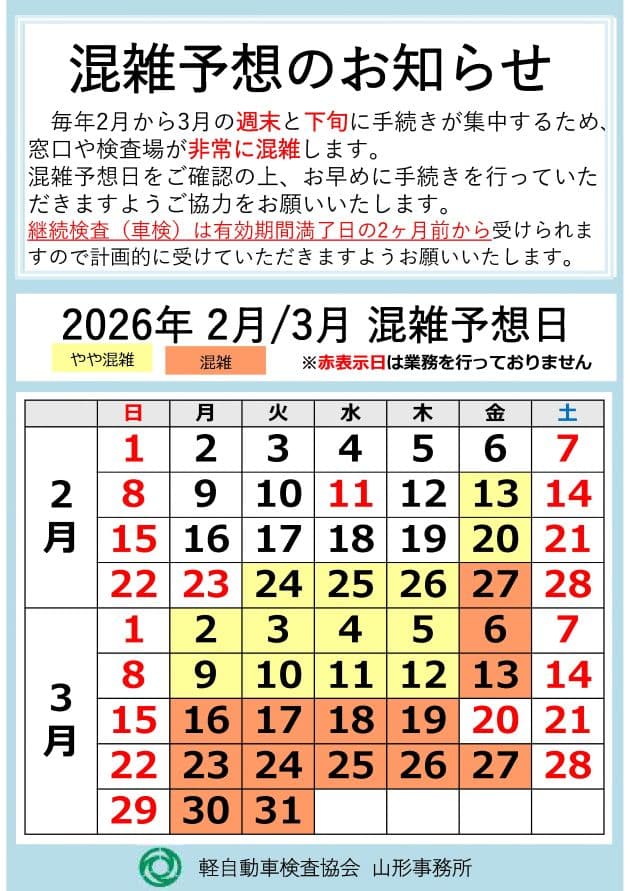 混雑予想のお知らせ

毎年2月から3月の週末と下旬に手続きが集中するため、窓口や検査場が非常に混雑します。
混雑予想日をご確認の上、お早めに手続きを行っていただきますようご協力をお願いいたします。
継続検査（車検）は有効期間満了日の2ヶ月前から受けられますので計画的に受けていただきますようお願いいたします。

2026年 2月/3月 混雑予想日

やや混雑　混雑　※赤表示日は業務を行っておりません

|  | 日 | 月 | 火 | 水 | 木 | 金 | 土 |
|---|---|---|---|---|---|---|---|
| 2月 | 1 | 2 | 3 | 4 | 5 | 6 | 7 |
|  | 8 | 9 | 10 | 11 | 12 | 13 | 14 |
|  | 15 | 16 | 17 | 18 | 19 | 20 | 21 |
|  | 22 | 23 | 24 | 25 | 26 | 27 | 28 |
| 3月 | 1 | 2 | 3 | 4 | 5 | 6 | 7 |
|  | 8 | 9 | 10 | 11 | 12 | 13 | 14 |
|  | 15 | 16 | 17 | 18 | 19 | 20 | 21 |
|  | 22 | 23 | 24 | 25 | 26 | 27 | 28 |
|  | 29 | 30 | 31 |  |  |  |  |

軽自動車検査協会　山形事務所